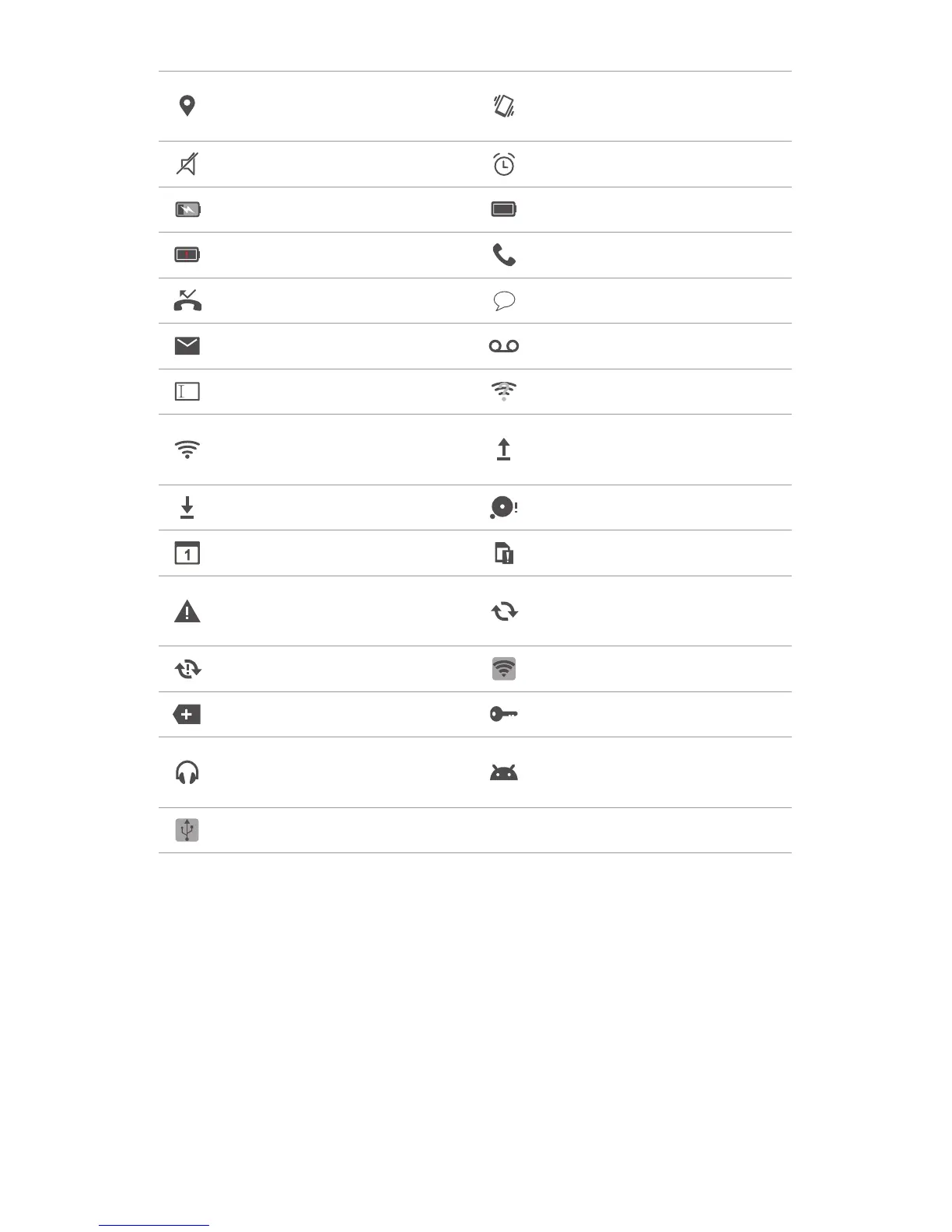 1